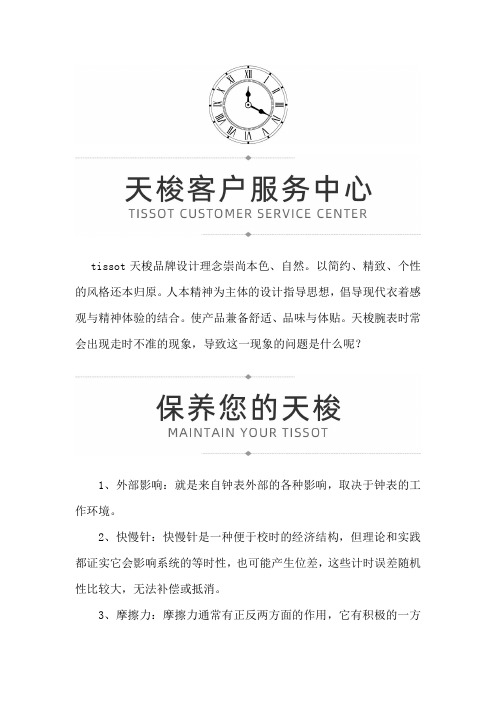 天梭客户服务中心
TISSOT CUSTOMER SERVICE CENTER

tissot 天梭品牌设计理念崇尚本色、自然。以简约、精致、个性的风格还本归原。人本精神为主体的设计指导思想，倡导现代衣着感观与精神体验的结合。使产品兼备舒适、品味与体贴。天梭腕表时常会出现走时不准的现象，导致这一现象的问题是什么呢？

保养您的天梭
MAINTAIN YOUR TISSOT

1、外部影响：就是来自钟表外部的各种影响，取决于钟表的工作环境。

2、快慢针：快慢针是一种便于校时的经济结构，但理论和实践都证实它会影响系统的等时性，也可能产生位差，这些计时误差随机性比较大，无法补偿或抵消。

3、摩擦力：摩擦力通常有正反两方面的作用，它有积极的一方